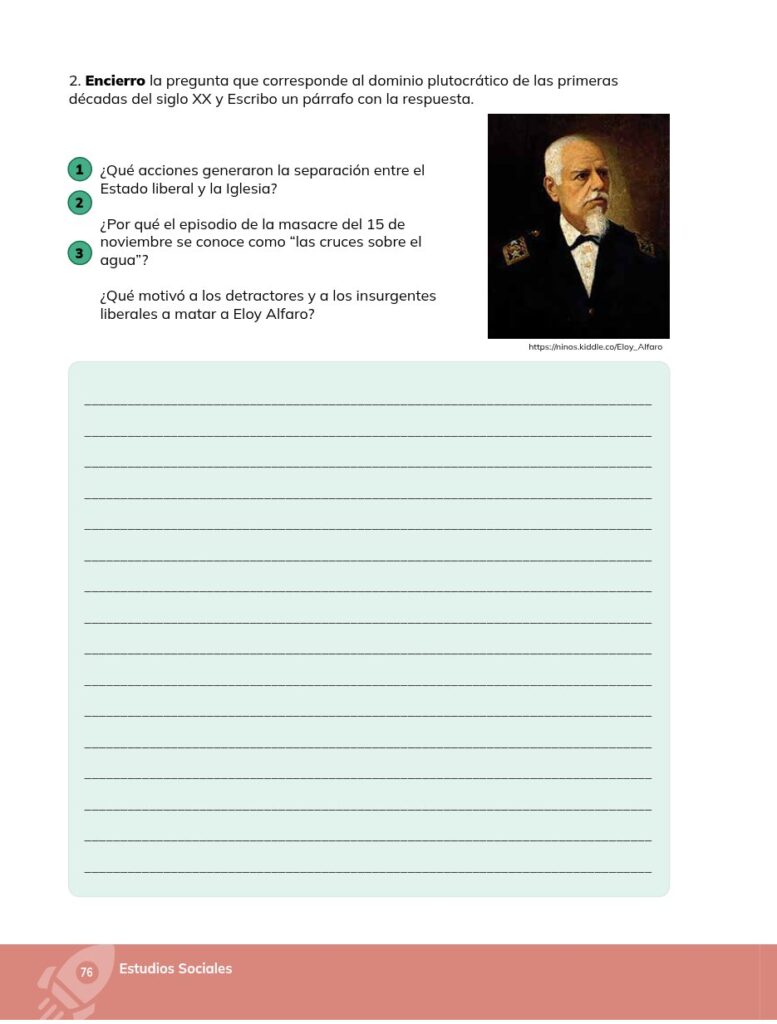 2. **Encierro** la pregunta que corresponde al dominio plutocrático de las primeras décadas del siglo XX y Escribo un párrafo con la respuesta.

1 ¿Qué acciones generaron la separación entre el Estado liberal y la Iglesia?

2 ¿Por qué el episodio de la masacre del 15 de noviembre se conoce como "las cruces sobre el agua"?

3 ¿Qué motivó a los detractores y a los insurgentes liberales a matar a Eloy Alfaro?

https://ninos.kiddle.co/Eloy_Alfaro

76 Estudios Sociales